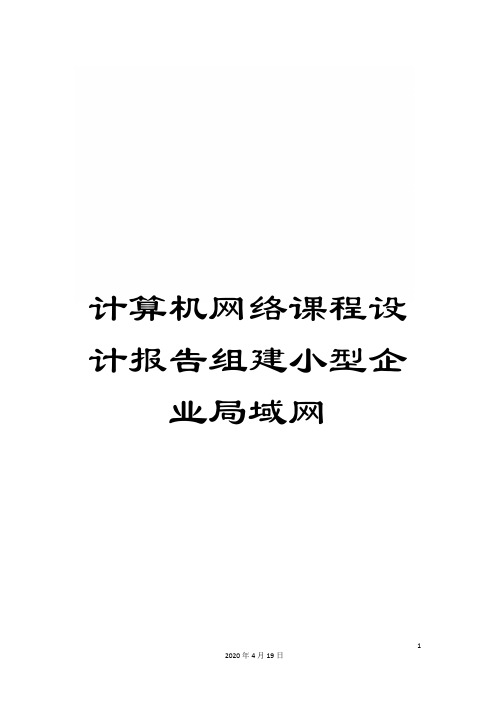 计算机网络课程设计报告组建小型企业局域网

1

2020年4月19日